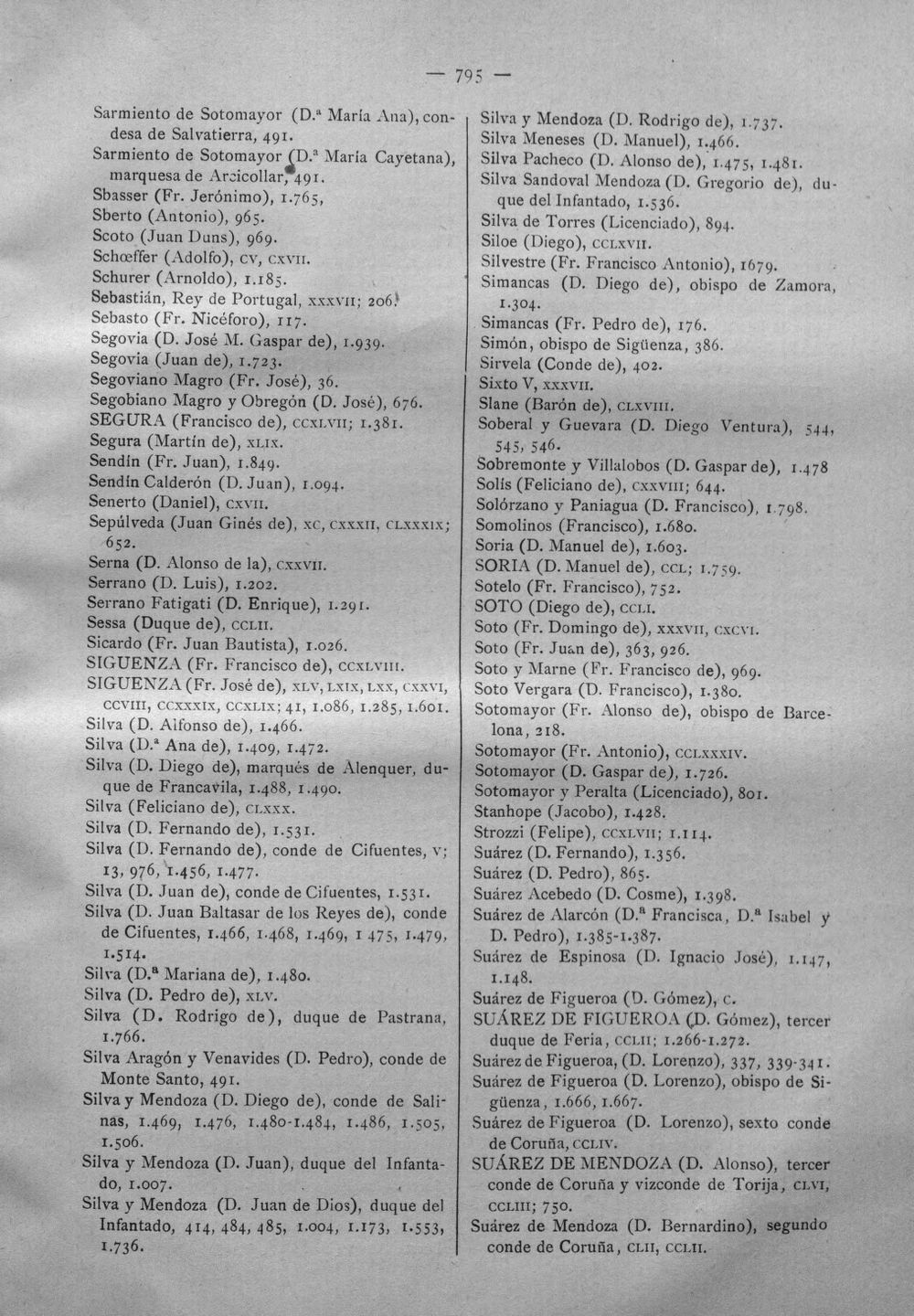 — 795 —

Sarmiento de Sotomayor (D.ª María Ana), condesa de Salvatierra, 491.
Sarmiento de Sotomayor (D.ª María Cayetana), marquesa de Arcicollar, 491.
Sbasser (Fr. Jerónimo), 1.765,
Sberto (Antonio), 965.
Scoto (Juan Duns), 969.
Schœffer (Adolfo), cv, cxvii.
Schurer (Arnoldo), 1.185.
Sebastián, Rey de Portugal, xxxvii; 206.
Sebasto (Fr. Nicéforo), 117.
Segovia (D. José M. Gaspar de), 1.939.
Segovia (Juan de), 1.723.
Segoviano Magro (Fr. José), 36.
Segobiano Magro y Obregón (D. José), 676.
SEGURA (Francisco de), ccxlvii; 1.381.
Segura (Martín de), xlix.
Sendín (Fr. Juan), 1.849.
Sendín Calderón (D. Juan), 1.094.
Senerto (Daniel), cxvii.
Sepúlveda (Juan Ginés de), xc, cxxxii, clxxxix; 652.
Serna (D. Alonso de la), cxxvii.
Serrano (D. Luis), 1.202.
Serrano Fatigati (D. Enrique), 1.291.
Sessa (Duque de), cclii.
Sicardo (Fr. Juan Bautista), 1.026.
SIGUENZA (Fr. Francisco de), ccxlviii.
SIGUENZA (Fr. José de), xlv, lxix, lxx, cxxvi, ccviii, ccxxxix, ccxlix; 41, 1.086, 1.285, 1.601.
Silva (D. Alfonso de), 1.466.
Silva (D.ª Ana de), 1.409, 1.472.
Silva (D. Diego de), marqués de Alenquer, duque de Francavila, 1.488, 1.490.
Silva (Feliciano de), clxxx.
Silva (D. Fernando de), 1.531.
Silva (D. Fernando de), conde de Cifuentes, v; 13, 976, 1.456, 1.477.
Silva (D. Juan de), conde de Cifuentes, 1.531.
Silva (D. Juan Baltasar de los Reyes de), conde de Cifuentes, 1.466, 1.468, 1.469, 1 475, 1.479, 1.514.
Silva (D.ª Mariana de), 1.480.
Silva (D. Pedro de), xlv.
Silva (D. Rodrigo de), duque de Pastrana, 1.766.
Silva Aragón y Venavides (D. Pedro), conde de Monte Santo, 491.
Silva y Mendoza (D. Diego de), conde de Salinas, 1.469, 1.476, 1.480-1.484, 1.486, 1.505, 1.506.
Silva y Mendoza (D. Juan), duque del Infantado, 1.007.
Silva y Mendoza (D. Juan de Dios), duque del Infantado, 414, 484, 485, 1.004, 1.173, 1.553, 1.736.

Silva y Mendoza (D. Rodrigo de), 1.737.
Silva Meneses (D. Manuel), 1.466.
Silva Pacheco (D. Alonso de), 1.475, 1.481.
Silva Sandoval Mendoza (D. Gregorio de), duque del Infantado, 1.536.
Silva de Torres (Licenciado), 894.
Siloe (Diego), cclxvii.
Silvestre (Fr. Francisco Antonio), 1679.
Simancas (D. Diego de), obispo de Zamora, 1.304.
Simancas (Fr. Pedro de), 176.
Simón, obispo de Sigüenza, 386.
Sirvela (Conde de), 402.
Sixto V, xxxvii.
Slane (Barón de), clxviii.
Soberal y Guevara (D. Diego Ventura), 544, 545, 546.
Sobremonte y Villalobos (D. Gaspar de), 1.478
Solís (Feliciano de), cxxviii; 644.
Solórzano y Paniagua (D. Francisco), 1.798.
Somolinos (Francisco), 1.680.
Soria (D. Manuel de), 1.603.
SORIA (D. Manuel de), ccl; 1.759.
Sotelo (Fr. Francisco), 752.
SOTO (Diego de), ccli.
Soto (Fr. Domingo de), xxxvii, cxcvi.
Soto (Fr. Juan de), 363, 926.
Soto y Marne (Fr. Francisco de), 969.
Soto Vergara (D. Francisco), 1.380.
Sotomayor (Fr. Alonso de), obispo de Barcelona, 218.
Sotomayor (Fr. Antonio), cclxxxiv.
Sotomayor (D. Gaspar de), 1.726.
Sotomayor y Peralta (Licenciado), 801.
Stanhope (Jacobo), 1.428.
Strozzi (Felipe), ccxlvii; 1.114.
Suárez (D. Fernando), 1.356.
Suárez (D. Pedro), 865.
Suárez Acebedo (D. Cosme), 1.398.
Suárez de Alarcón (D.ª Francisca, D.ª Isabel y D. Pedro), 1.385-1.387.
Suárez de Espinosa (D. Ignacio José), 1.147, 1.148.
Suárez de Figueroa (D. Gómez), c.
SUÁREZ DE FIGUEROA (D. Gómez), tercer duque de Feria, cclii; 1.266-1.272.
Suárez de Figueroa, (D. Lorenzo), 337, 339-341.
Suárez de Figueroa (D. Lorenzo), obispo de Sigüenza, 1.666, 1.667.
Suárez de Figueroa (D. Lorenzo), sexto conde de Coruña, ccliv.
SUÁREZ DE MENDOZA (D. Alonso), tercer conde de Coruña y vizconde de Torija, clvi, ccliii; 750.
Suárez de Mendoza (D. Bernardino), segundo conde de Coruña, clii, cclii.